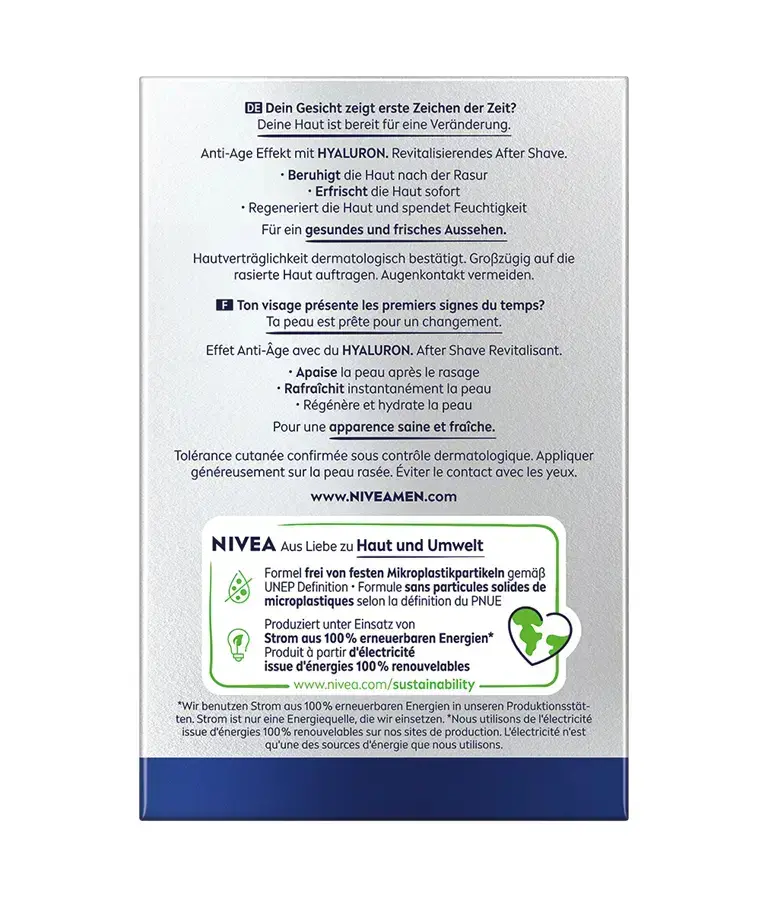 DE Dein Gesicht zeigt erste Zeichen der Zeit?
Deine Haut ist bereit für eine Veränderung.

Anti-Age Effekt mit HYALURON. Revitalisierendes After Shave.

• Beruhigt die Haut nach der Rasur
• Erfrischt die Haut sofort
• Regeneriert die Haut und spendet Feuchtigkeit

Für ein gesundes und frisches Aussehen.

Hautverträglichkeit dermatologisch bestätigt. Großzügig auf die rasierte Haut auftragen. Augenkontakt vermeiden.

F Ton visage présente les premiers signes du temps?
Ta peau est prête pour un changement.

Effet Anti-Âge avec du HYALURON. After Shave Revitalisant.

• Apaise la peau après le rasage
• Rafraîchit instantanément la peau
• Régénère et hydrate la peau

Pour une apparence saine et fraîche.

Tolérance cutanée confirmée sous contrôle dermatologique. Appliquer généreusement sur la peau rasée. Éviter le contact avec les yeux.

www.NIVEAMEN.com

NIVEA Aus Liebe zu Haut und Umwelt

Formel frei von festen Mikroplastikpartikeln gemäß UNEP Definition • Formule sans particules solides de microplastiques selon la définition du PNUE

Produziert unter Einsatz von Strom aus 100% erneuerbaren Energien* Produit à partir d'électricité issue d'énergies 100% renouvelables

www.nivea.com/sustainability

*Wir benutzen Strom aus 100% erneuerbaren Energien in unseren Produktionsstätten. Strom ist nur eine Energiequelle, die wir einsetzen. *Nous utilisons de l'électricité issue d'énergies 100% renouvelables sur nos sites de production. L'électricité n'est qu'une des sources d'énergie que nous utilisons.